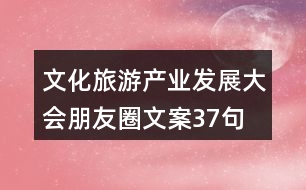 文化旅游产业发展大会朋友圈文案37句